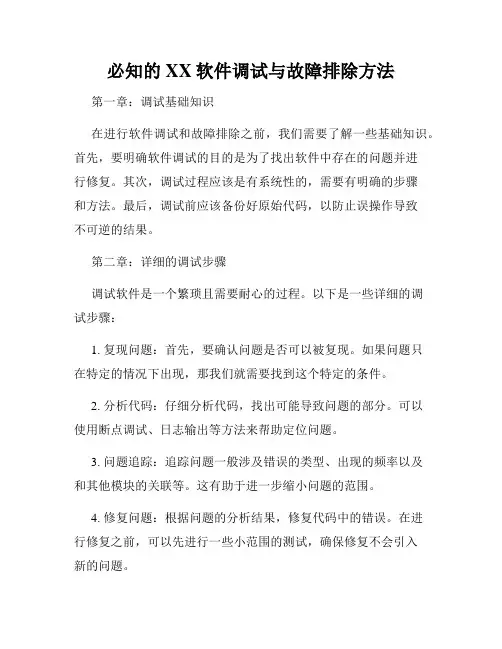 必知的 XX 软件调试与故障排除方法

第一章：调试基础知识

在进行软件调试和故障排除之前，我们需要了解一些基础知识。首先，要明确软件调试的目的是为了找出软件中存在的问题并进行修复。其次，调试过程应该是有系统性的，需要有明确的步骤和方法。最后，调试前应该备份好原始代码，以防止误操作导致不可逆的结果。

第二章：详细的调试步骤

调试软件是一个繁琐且需要耐心的过程。以下是一些详细的调试步骤：

1. 复现问题：首先，要确认问题是否可以被复现。如果问题只在特定的情况下出现，那我们就需要找到这个特定的条件。

2. 分析代码：仔细分析代码，找出可能导致问题的部分。可以使用断点调试、日志输出等方法来帮助定位问题。

3. 问题追踪：追踪问题一般涉及错误的类型、出现的频率以及和其他模块的关联等。这有助于进一步缩小问题的范围。

4. 修复问题：根据问题的分析结果，修复代码中的错误。在进行修复之前，可以先进行一些小范围的测试，确保修复不会引入新的问题。